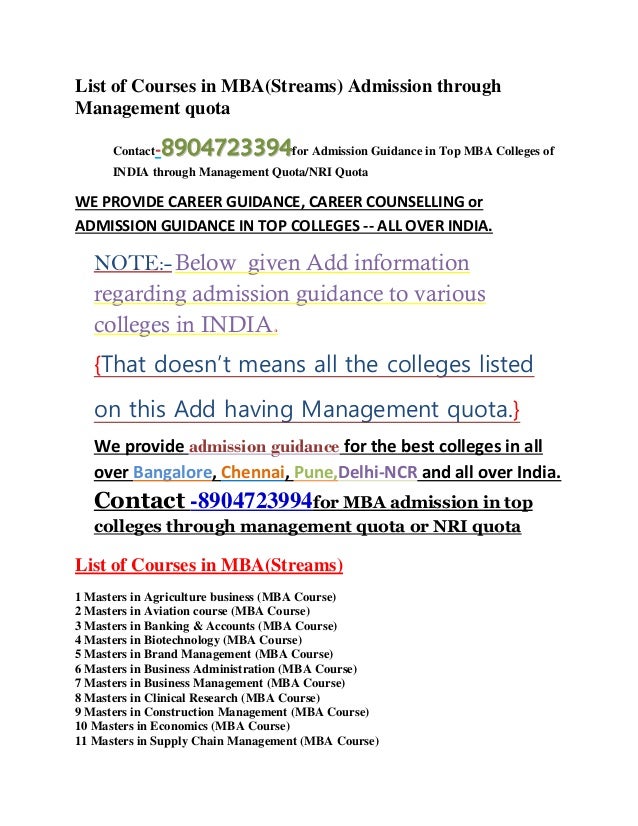 List of Courses in MBA(Streams) Admission through Management quota

Contact-8904723394for Admission Guidance in Top MBA Colleges of INDIA through Management Quota/NRI Quota

WE PROVIDE CAREER GUIDANCE, CAREER COUNSELLING or ADMISSION GUIDANCE IN TOP COLLEGES -- ALL OVER INDIA.

NOTE:- Below given Add information regarding admission guidance to various colleges in INDIA.

{That doesn't means all the colleges listed on this Add having Management quota.}

We provide admission guidance for the best colleges in all over Bangalore, Chennai, Pune,Delhi-NCR and all over India.

Contact -8904723994for MBA admission in top colleges through management quota or NRI quota

List of Courses in MBA(Streams)

1 Masters in Agriculture business (MBA Course)
2 Masters in Aviation course (MBA Course)
3 Masters in Banking & Accounts (MBA Course)
4 Masters in Biotechnology (MBA Course)
5 Masters in Brand Management (MBA Course)
6 Masters in Business Administration (MBA Course)
7 Masters in Business Management (MBA Course)
8 Masters in Clinical Research (MBA Course)
9 Masters in Construction Management (MBA Course)
10 Masters in Economics (MBA Course)
11 Masters in Supply Chain Management (MBA Course)